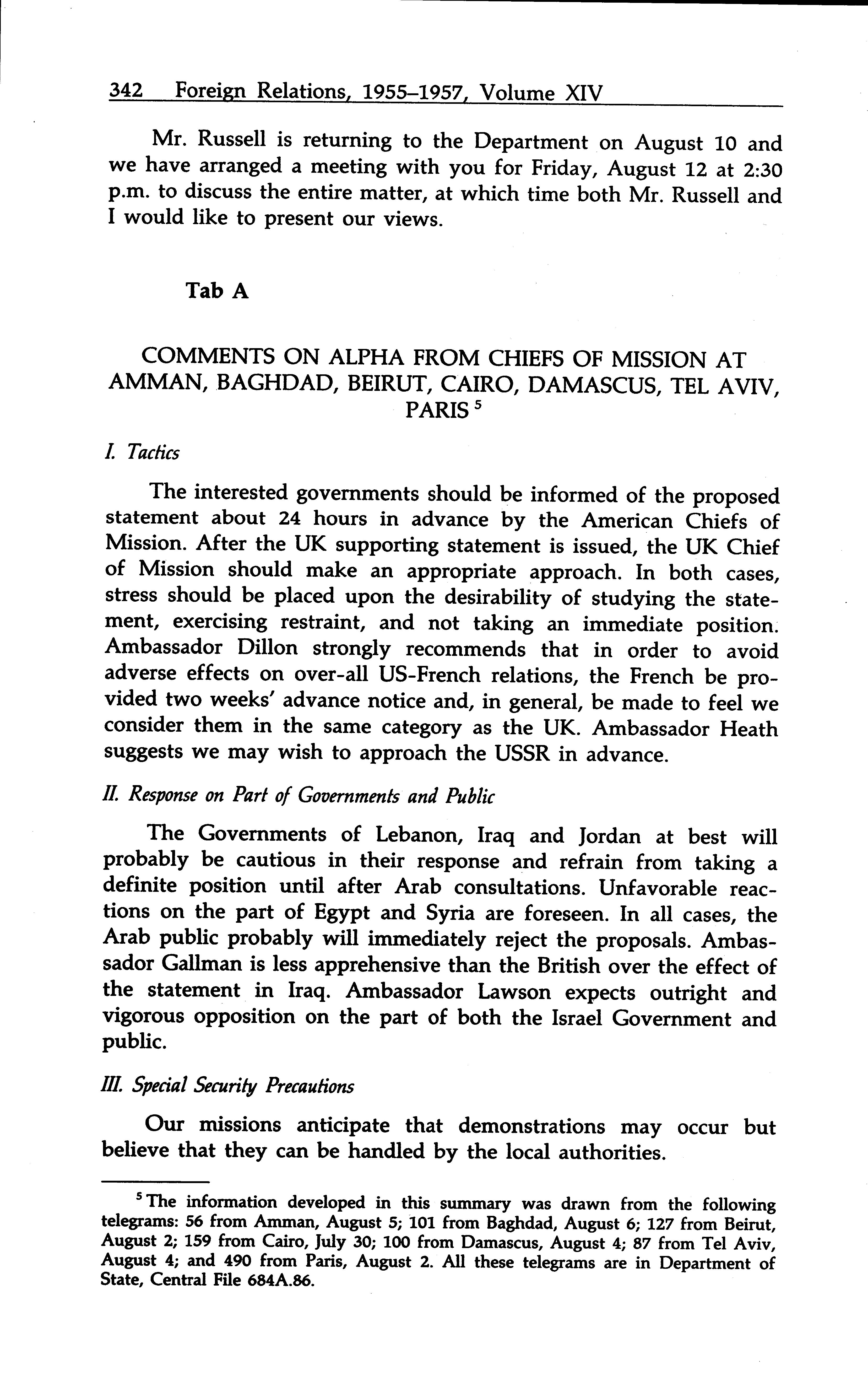 342 Foreign Relations, 1955–1957, Volume XIV

Mr. Russell is returning to the Department on August 10 and we have arranged a meeting with you for Friday, August 12 at 2:30 p.m. to discuss the entire matter, at which time both Mr. Russell and I would like to present our views.

Tab A

COMMENTS ON ALPHA FROM CHIEFS OF MISSION AT AMMAN, BAGHDAD, BEIRUT, CAIRO, DAMASCUS, TEL AVIV, PARIS $^5$

I. Tactics

The interested governments should be informed of the proposed statement about 24 hours in advance by the American Chiefs of Mission. After the UK supporting statement is issued, the UK Chief of Mission should make an appropriate approach. In both cases, stress should be placed upon the desirability of studying the statement, exercising restraint, and not taking an immediate position. Ambassador Dillon strongly recommends that in order to avoid adverse effects on over-all US-French relations, the French be provided two weeks' advance notice and, in general, be made to feel we consider them in the same category as the UK. Ambassador Heath suggests we may wish to approach the USSR in advance.

II. Response on Part of Governments and Public

The Governments of Lebanon, Iraq and Jordan at best will probably be cautious in their response and refrain from taking a definite position until after Arab consultations. Unfavorable reactions on the part of Egypt and Syria are foreseen. In all cases, the Arab public probably will immediately reject the proposals. Ambassador Gallman is less apprehensive than the British over the effect of the statement in Iraq. Ambassador Lawson expects outright and vigorous opposition on the part of both the Israel Government and public.

III. Special Security Precautions

Our missions anticipate that demonstrations may occur but believe that they can be handled by the local authorities.

$^5$ The information developed in this summary was drawn from the following telegrams: 56 from Amman, August 5; 101 from Baghdad, August 6; 127 from Beirut, August 2; 159 from Cairo, July 30; 100 from Damascus, August 4; 87 from Tel Aviv, August 4; and 490 from Paris, August 2. All these telegrams are in Department of State, Central File 684A.86.